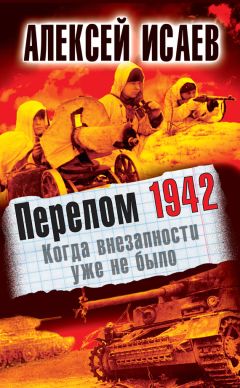 АЛЕКСЕЙ ИСАЕВ

Перелом 1942

Когда внезапности уже не было